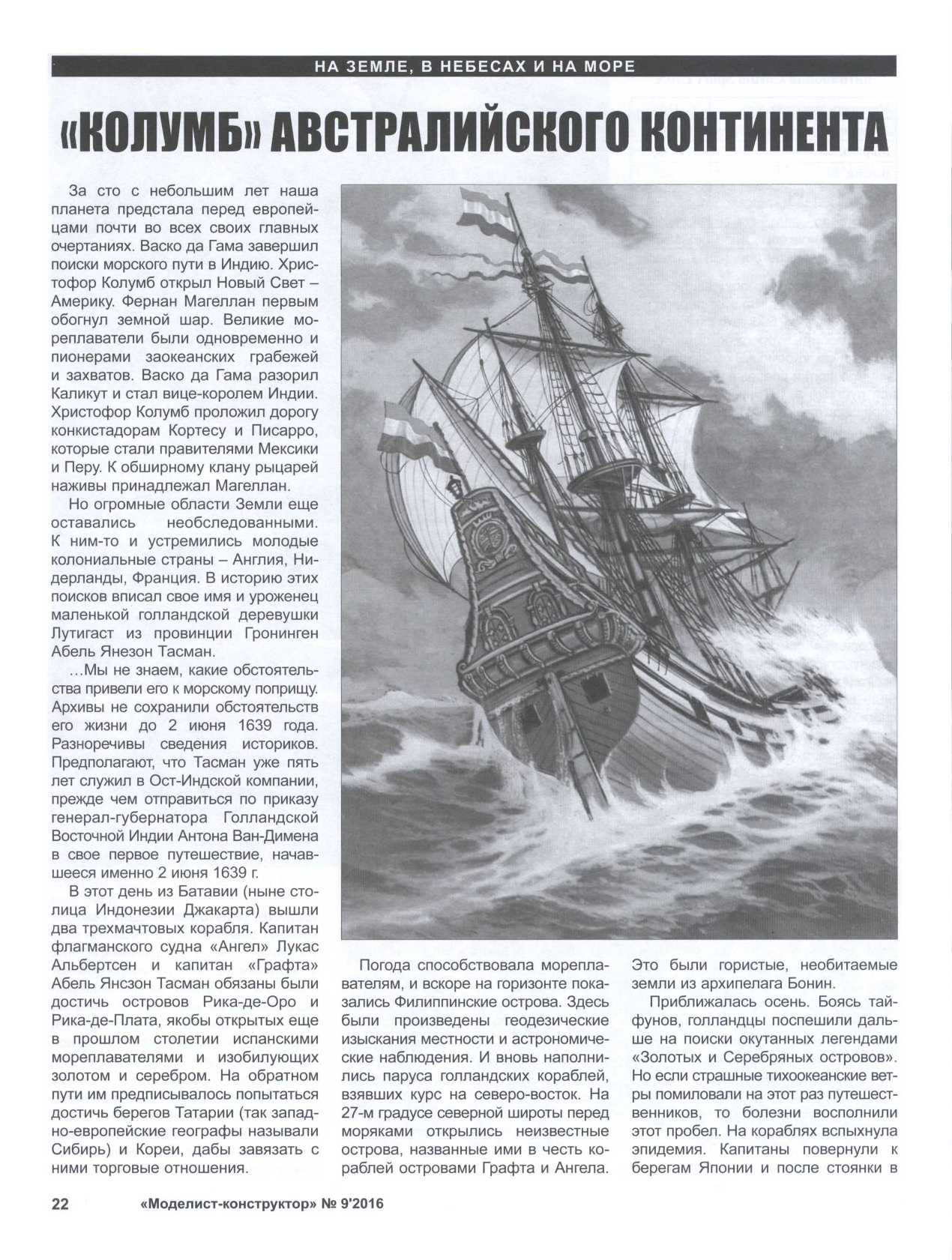 НА ЗЕМЛЕ, В НЕБЕСАХ И НА МОРЕ

«КОЛУМБ» АВСТРАЛИЙСКОГО КОНТИНЕНТА

За сто с небольшим лет наша планета предстала перед европейцами почти во всех своих главных очертаниях. Васко да Гама завершил поиски морского пути в Индию. Христофор Колумб открыл Новый Свет – Америку. Фернан Магеллан первым обогнул земной шар. Великие мореплаватели были одновременно и пионерами заокеанских грабежей и захватов. Васко да Гама разорил Каликут и стал вице-королем Индии. Христофор Колумб проложил дорогу конкистадорам Кортесу и Писарро, которые стали правителями Мексики и Перу. К обширному клану рыцарей наживы принадлежал Магеллан.

Но огромные области Земли еще оставались необследованными. К ним-то и устремились молодые колониальные страны – Англия, Нидерланды, Франция. В историю этих поисков вписал свое имя и уроженец маленькой голландской деревушки Лутигаст из провинции Гронинген Абель Янезон Тасман.

...Мы не знаем, какие обстоятельства привели его к морскому поприщу. Архивы не сохранили обстоятельств его жизни до 2 июня 1639 года. Разноречивы сведения историков. Предполагают, что Тасман уже пять лет служил в Ост-Индской компании, прежде чем отправиться по приказу генерал-губернатора Голландской Восточной Индии Антона Ван-Димена в свое первое путешествие, начавшееся именно 2 июня 1639 г.

В этот день из Батавии (ныне столица Индонезии Джакарта) вышли два трехмачтовых корабля. Капитан флагманского судна «Ангел» Лукас Альбертсен и капитан «Графта» Абель Янсзон Тасман обязаны были достичь островов Рика-де-Оро и Рика-де-Плата, якобы открытых еще в прошлом столетии испанскими мореплавателями и изобилующих золотом и серебром. На обратном пути им предписывалось попытаться достичь берегов Татарии (так западно-европейские географы называли Сибирь) и Кореи, дабы завязать с ними торговые отношения.

Погода способствовала мореплавателям, и вскоре на горизонте показались Филиппинские острова. Здесь были произведены геодезические изыскания местности и астрономические наблюдения. И вновь наполнились паруса голландских кораблей, взявших курс на северо-восток. На 27-м градусе северной широты перед моряками открылись неизвестные острова, названные ими в честь кораблей островами Графта и Ангела. Это были гористые, необитаемые земли из архипелага Бонин.

Приближалась осень. Боясь тайфунов, голландцы поспешили дальше на поиски окутанных легендами «Золотых и Серебряных островов». Но если страшные тихоокеанские ветры помиловали на этот раз путешественников, то болезни восполнили этот пробел. На кораблях вспыхнула эпидемия. Капитаны повернули к берегам Японии и после стоянки в

22 «Моделист-конструктор» № 9'2016